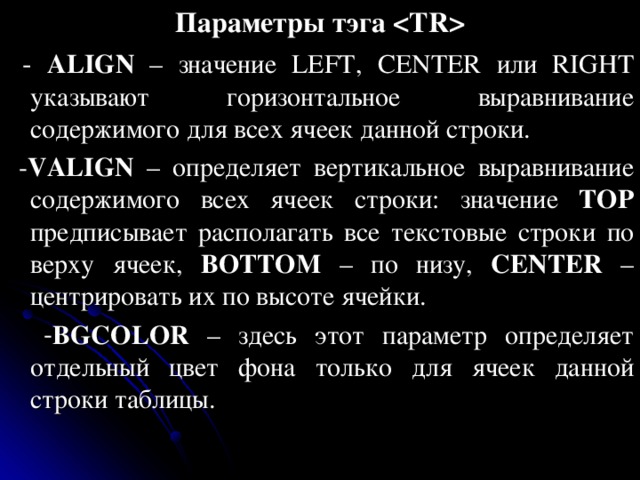 Параметры тэга <TR>

- ALIGN – значение LEFT, CENTER или RIGHT указывают горизонтальное выравнивание содержимого для всех ячеек данной строки.

-VALIGN – определяет вертикальное выравнивание содержимого всех ячеек строки: значение TOP предписывает располагать все текстовые строки по верху ячеек, BOTTOM – по низу, CENTER – центрировать их по высоте ячейки.

-BGCOLOR – здесь этот параметр определяет отдельный цвет фона только для ячеек данной строки таблицы.